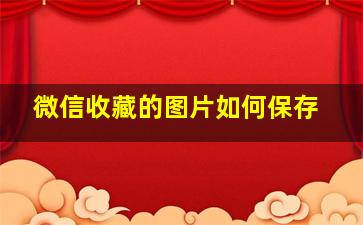 微信收藏的图片如何保存